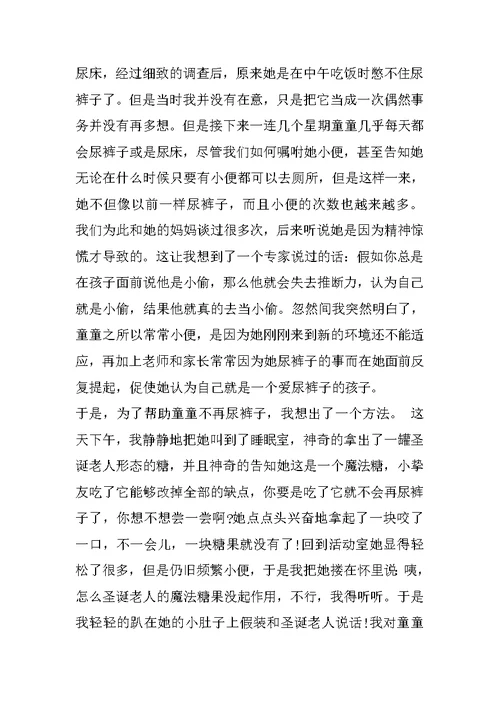 尿床，经过细致的调查后，原来她是在中午吃饭时憋不住尿裤子了。但是当时我并没有在意，只是把它当成一次偶然事务并没有再多想。但是接下来一连几个星期童童几乎每天都会尿裤子或是尿床，尽管我们如何嘱咐她小便，甚至告知她无论在什么时候只要有小便都可以去厕所，但是这样一来，她不但像以前一样尿裤子，而且小便的次数也越来越多。我们为此和她的妈妈谈过很多次，后来听说她是因为精神惊慌才导致的。这让我想到了一个专家说过的话：假如你总是在孩子面前说他是小偷，那么他就会失去推断力，认为自己就是小偷，结果他就真的去当小偷。忽然间我突然明白了，童童之所以常常小便，是因为她刚刚来到新的环境还不能适应，再加上老师和家长常常因为她尿裤子的事而在她面前反复提起，促使她认为自己就是一个爱尿裤子的孩子。
于是，为了帮助童童不再尿裤子，我想出了一个方法。 这天下午，我静静地把她叫到了睡眠室，神奇的拿出了一罐圣诞老人形态的糖，并且神奇的告知她这是一个魔法糖，小挚友吃了它能够改掉全部的缺点，你要是吃了它就不会再尿裤子了，你想不想尝一尝啊?她点点头兴奋地拿起了一块咬了一口，不一会儿，一块糖果就没有了!回到活动室她显得轻松了很多，但是仍旧频繁小便，于是我把她搂在怀里说 咦，怎么圣诞老人的魔法糖果没起作用，不行，我得听听。于是我轻轻的趴在她的小肚子上假装和圣诞老人说话!我对童童